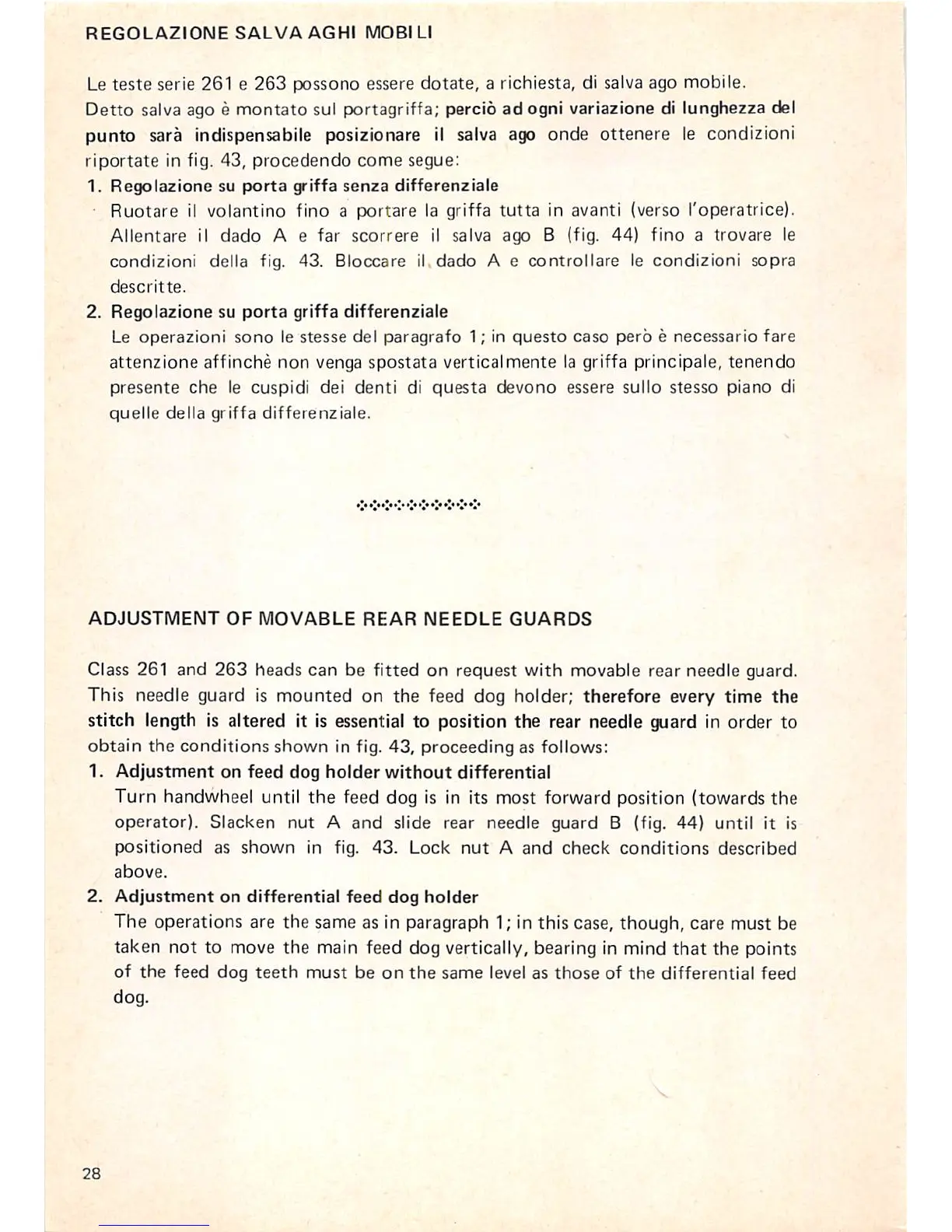 REGOLAZIONE SALVA AGHI MOBILI

Le teste serie 261 e 263 possono essere dotate, a richiesta, di salva ago mobile. Detto salva ago è montato sul portagriffa; perciò ad ogni variazione di lunghezza del punto sarà indispensabile posizionare il salva ago onde ottenere le condizioni riportate in fig. 43, procedendo come segue:

1. Regolazione su porta griffa senza differenziale
Ruotare il volantino fino a portare la griffa tutta in avanti (verso l'operatrice). Allentare il dado A e far scorrere il salva ago B (fig. 44) fino a trovare le condizioni della fig. 43. Bloccare il dado A e controllare le condizioni sopra descritte.

2. Regolazione su porta griffa differenziale
Le operazioni sono le stesse del paragrafo 1; in questo caso però è necessario fare attenzione affinchè non venga spostata verticalmente la griffa principale, tenendo presente che le cuspidi dei denti di questa devono essere sullo stesso piano di quelle della griffa differenziale.

ADJUSTMENT OF MOVABLE REAR NEEDLE GUARDS

Class 261 and 263 heads can be fitted on request with movable rear needle guard. This needle guard is mounted on the feed dog holder; therefore every time the stitch length is altered it is essential to position the rear needle guard in order to obtain the conditions shown in fig. 43, proceeding as follows:

1. Adjustment on feed dog holder without differential
Turn handwheel until the feed dog is in its most forward position (towards the operator). Slacken nut A and slide rear needle guard B (fig. 44) until it is positioned as shown in fig. 43. Lock nut A and check conditions described above.

2. Adjustment on differential feed dog holder
The operations are the same as in paragraph 1; in this case, though, care must be taken not to move the main feed dog vertically, bearing in mind that the points of the feed dog teeth must be on the same level as those of the differential feed dog.

28